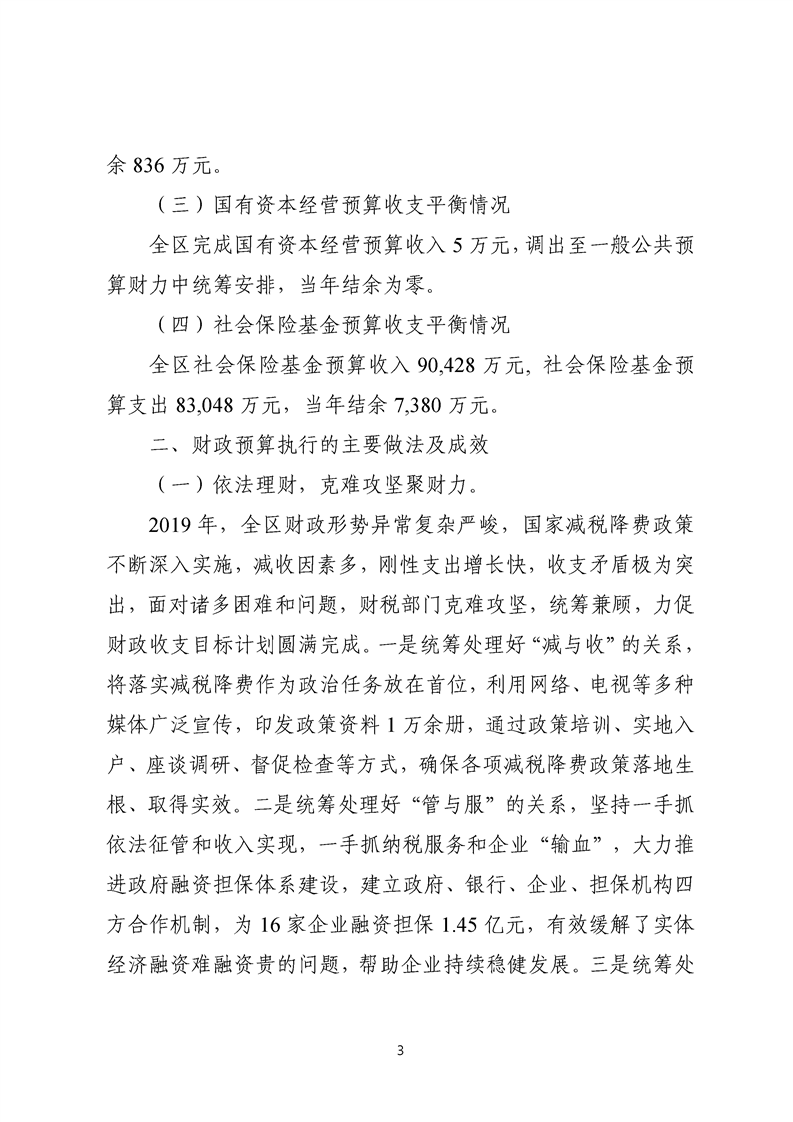 余836万元。

（三）国有资本经营预算收支平衡情况

全区完成国有资本经营预算收入5万元，调出至一般公共预算财力中统筹安排，当年结余为零。

（四）社会保险基金预算收支平衡情况

全区社会保险基金预算收入90,428万元，社会保险基金预算支出83,048万元，当年结余7,380万元。

二、财政预算执行的主要做法及成效

（一）依法理财，克难攻坚聚财力。

2019年，全区财政形势异常复杂严峻，国家减税降费政策不断深入实施，减收因素多，刚性支出增长快，收支矛盾极为突出，面对诸多困难和问题，财税部门克难攻坚，统筹兼顾，力促财政收支目标计划圆满完成。一是统筹处理好“减与收”的关系，将落实减税降费作为政治任务放在首位，利用网络、电视等多种媒体广泛宣传，印发政策资料1万余册，通过政策培训、实地入户、座谈调研、督促检查等方式，确保各项减税降费政策落地生根、取得实效。二是统筹处理好“管与服”的关系，坚持一手抓依法征管和收入实现，一手抓纳税服务和企业“输血”，大力推进政府融资担保体系建设，建立政府、银行、企业、担保机构四方合作机制，为16家企业融资担保1.45亿元，有效缓解了实体经济融资难融资贵的问题，帮助企业持续稳健发展。三是统筹处

3